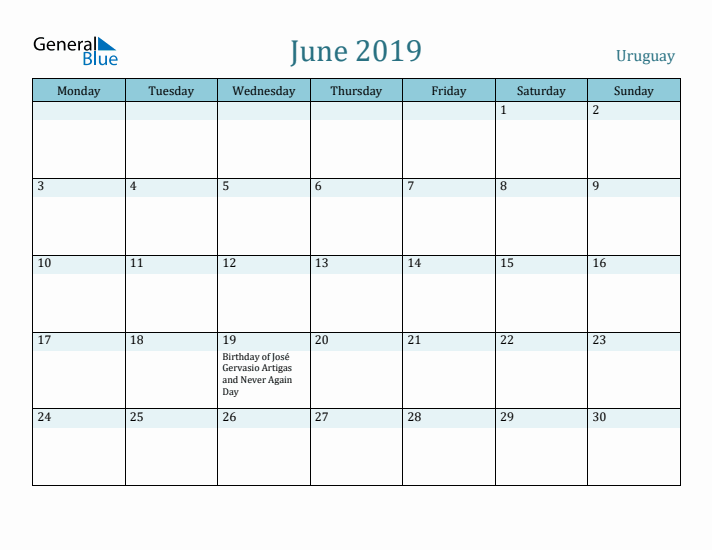 General Blue

June 2019

Uruguay

| Monday | Tuesday | Wednesday | Thursday | Friday | Saturday | Sunday |
|---|---|---|---|---|---|---|
| | | | | | 1 | 2 |
| 3 | 4 | 5 | 6 | 7 | 8 | 9 |
| 10 | 11 | 12 | 13 | 14 | 15 | 16 |
| 17 | 18 | 19 Birthday of José Gervasio Artigas and Never Again Day | 20 | 21 | 22 | 23 |
| 24 | 25 | 26 | 27 | 28 | 29 | 30 |